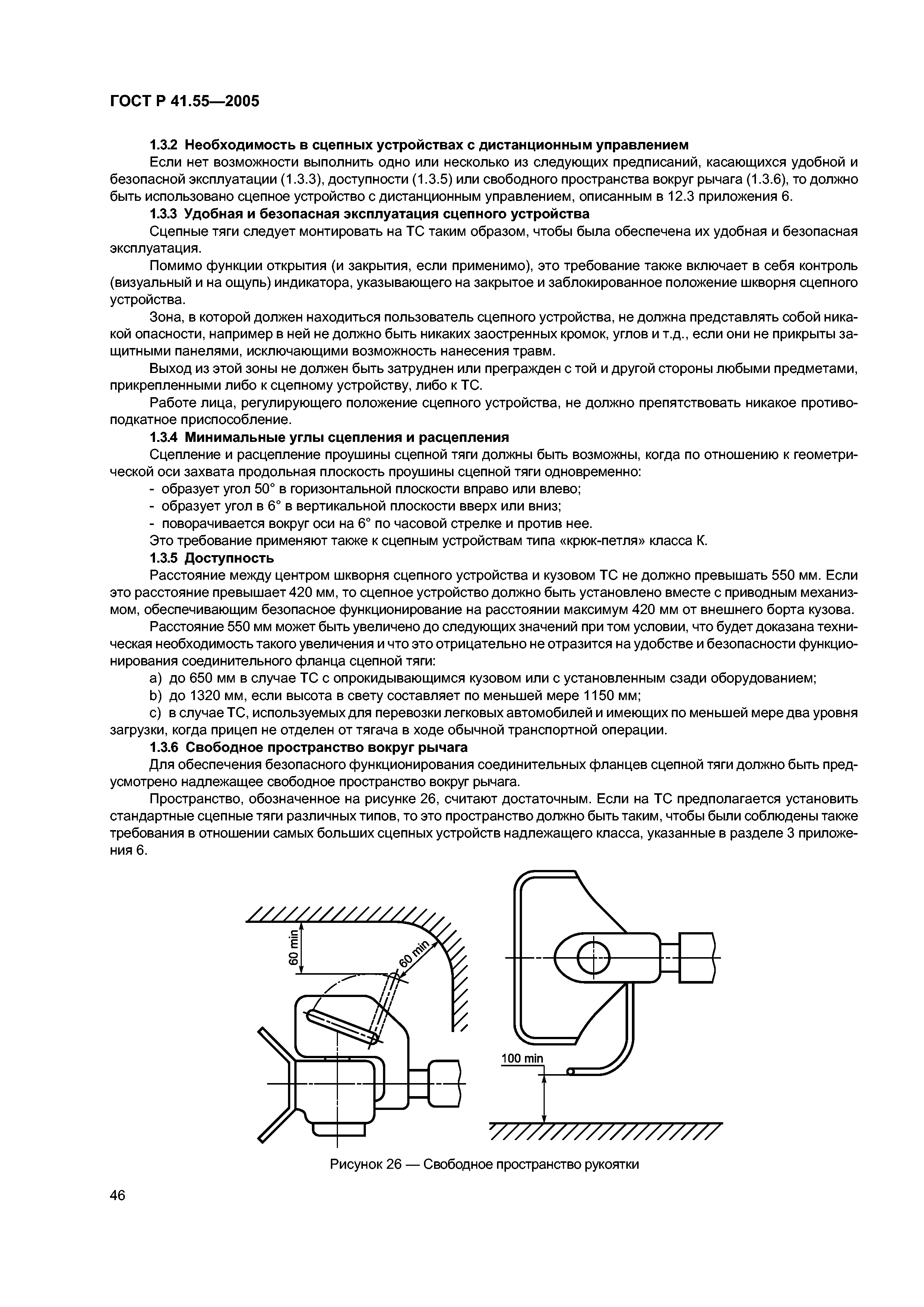 ГОСТ Р 41.55—2005

1.3.2 Необходимость в сцепных устройствах с дистанционным управлением

Если нет возможности выполнить одно или несколько из следующих предписаний, касающихся удобной и безопасной эксплуатации (1.3.3), доступности (1.3.5) или свободного пространства вокруг рычага (1.3.6), то должно быть использовано сцепное устройство с дистанционным управлением, описанным в 12.3 приложения 6.

1.3.3 Удобная и безопасная эксплуатация сцепного устройства

Сцепные тяги следует монтировать на ТС таким образом, чтобы была обеспечена их удобная и безопасная эксплуатация.

Помимо функции открытия (и закрытия, если применимо), это требование также включает в себя контроль (визуальный и на ощупь) индикатора, указывающего на закрытое и заблокированное положение шкворня сцепного устройства.

Зона, в которой должен находиться пользователь сцепного устройства, не должна представлять собой никакой опасности, например в ней не должно быть никаких заостренных кромок, углов и т.д., если они не прикрыты защитными панелями, исключающими возможность нанесения травм.

Выход из этой зоны не должен быть затруднен или прегражден с той и другой стороны любыми предметами, прикрепленными либо к сцепному устройству, либо к ТС.

Работе лица, регулирующего положение сцепного устройства, не должно препятствовать никакое противоподкатное приспособление.

1.3.4 Минимальные углы сцепления и расцепления

Сцепление и расцепление проушины сцепной тяги должны быть возможны, когда по отношению к геометрической оси захвата продольная плоскость проушины сцепной тяги одновременно:

- образует угол 50° в горизонтальной плоскости вправо или влево;
- образует угол в 6° в вертикальной плоскости вверх или вниз;
- поворачивается вокруг оси на 6° по часовой стрелке и против нее.

Это требование применяют также к сцепным устройствам типа «крюк-петля» класса К.

1.3.5 Доступность

Расстояние между центром шкворня сцепного устройства и кузовом ТС не должно превышать 550 мм. Если это расстояние превышает 420 мм, то сцепное устройство должно быть установлено вместе с приводным механизмом, обеспечивающим безопасное функционирование на расстоянии максимум 420 мм от внешнего борта кузова.

Расстояние 550 мм может быть увеличено до следующих значений при том условии, что будет доказана техническая необходимость такого увеличения и что это отрицательно не отразится на удобстве и безопасности функционирования соединительного фланца сцепной тяги:

a) до 650 мм в случае ТС с опрокидывающимся кузовом или с установленным сзади оборудованием;
b) до 1320 мм, если высота в свету составляет по меньшей мере 1150 мм;
c) в случае ТС, используемых для перевозки легковых автомобилей и имеющих по меньшей мере два уровня загрузки, когда прицеп не отделен от тягача в ходе обычной транспортной операции.

1.3.6 Свободное пространство вокруг рычага

Для обеспечения безопасного функционирования соединительных фланцев сцепной тяги должно быть предусмотрено надлежащее свободное пространство вокруг рычага.

Пространство, обозначенное на рисунке 26, считают достаточным. Если на ТС предполагается установить стандартные сцепные тяги различных типов, то это пространство должно быть таким, чтобы были соблюдены также требования в отношении самых больших сцепных устройств надлежащего класса, указанные в разделе 3 приложения 6.

60 min
60 min
100 min

Рисунок 26 — Свободное пространство рукоятки

46